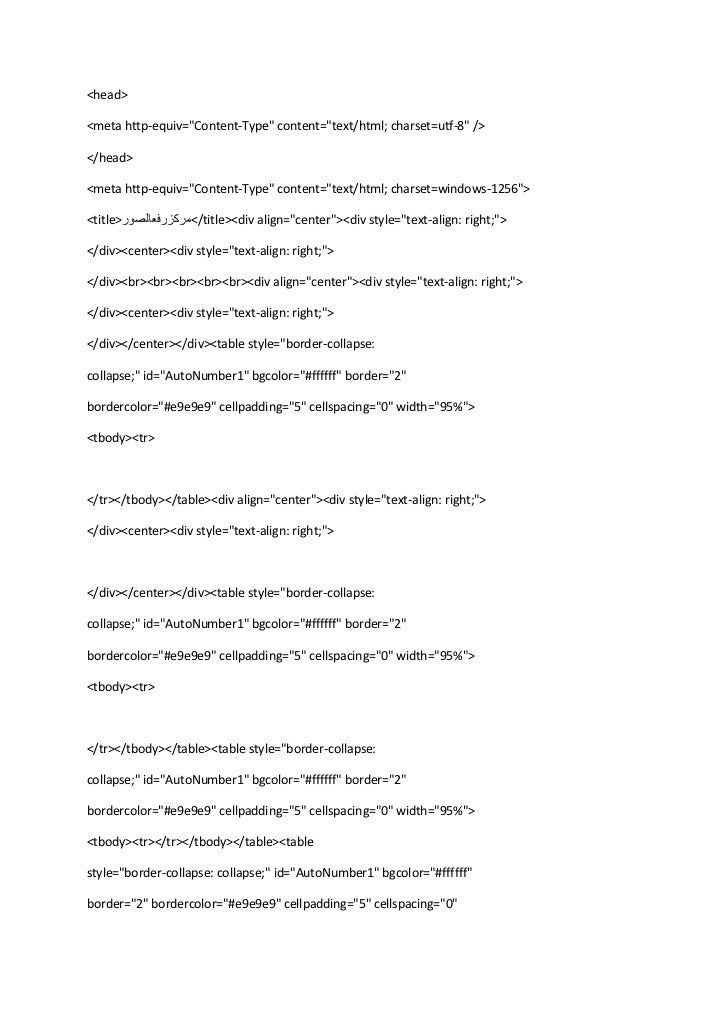 <head>

<meta http-equiv="Content-Type" content="text/html; charset=utf-8" />

</head>

<meta http-equiv="Content-Type" content="text/html; charset=windows-1256">

<title>مركزرفعالصور</title><div align="center"><div style="text-align: right;">

</div><center><div style="text-align: right;">

</div><br><br><br><br><br><div align="center"><div style="text-align: right;">

</div><center><div style="text-align: right;">

</div></center></div><table style="border-collapse: collapse;" id="AutoNumber1" bgcolor="#ffffff" border="2" bordercolor="#e9e9e9" cellpadding="5" cellspacing="0" width="95%">

<tbody><tr>

</tr></tbody></table><div align="center"><div style="text-align: right;">

</div><center><div style="text-align: right;">

</div></center></div><table style="border-collapse: collapse;" id="AutoNumber1" bgcolor="#ffffff" border="2" bordercolor="#e9e9e9" cellpadding="5" cellspacing="0" width="95%">

<tbody><tr>

</tr></tbody></table><table style="border-collapse: collapse;" id="AutoNumber1" bgcolor="#ffffff" border="2" bordercolor="#e9e9e9" cellpadding="5" cellspacing="0" width="95%">

<tbody><tr></tr></tbody></table><table style="border-collapse: collapse;" id="AutoNumber1" bgcolor="#ffffff" border="2" bordercolor="#e9e9e9" cellpadding="5" cellspacing="0"